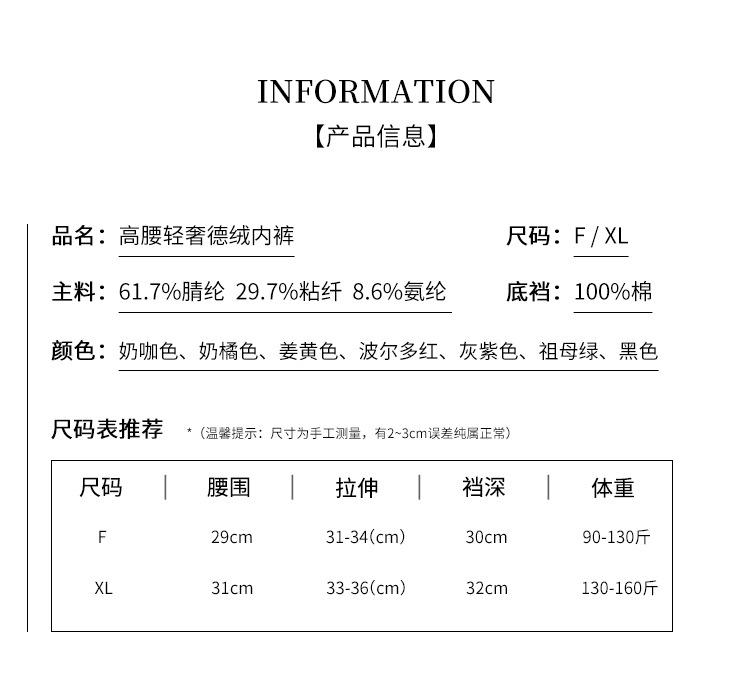 INFORMATION
【产品信息】

品名：高腰轻奢德绒内裤

尺码：F / XL

主料：61.7%腈纶 29.7%粘纤 8.6%氨纶

底裆：100%棉

颜色：奶咖色、奶橘色、姜黄色、波尔多红、灰紫色、祖母绿、黑色

尺码表推荐 *（温馨提示：尺寸为手工测量，有2~3cm误差纯属正常）

| 尺码 | 腰围 | 拉伸 | 裆深 | 体重 |
|---|---|---|---|---|
| F | 29cm | 31-34(cm) | 30cm | 90-130斤 |
| XL | 31cm | 33-36(cm) | 32cm | 130-160斤 |